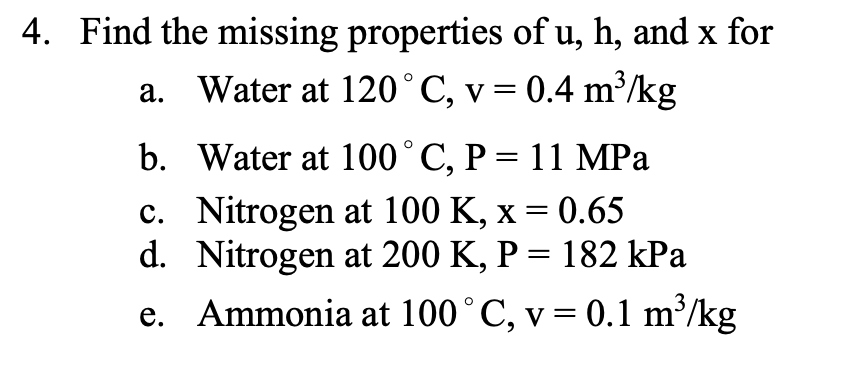 4. Find the missing properties of u, h, and x for

a. Water at $120^\circ$C, v = 0.4 $m^3$/kg

b. Water at $100^\circ$C, P = 11 MPa

c. Nitrogen at 100 K, x = 0.65

d. Nitrogen at 200 K, P = 182 kPa

e. Ammonia at $100^\circ$C, v = 0.1 $m^3$/kg